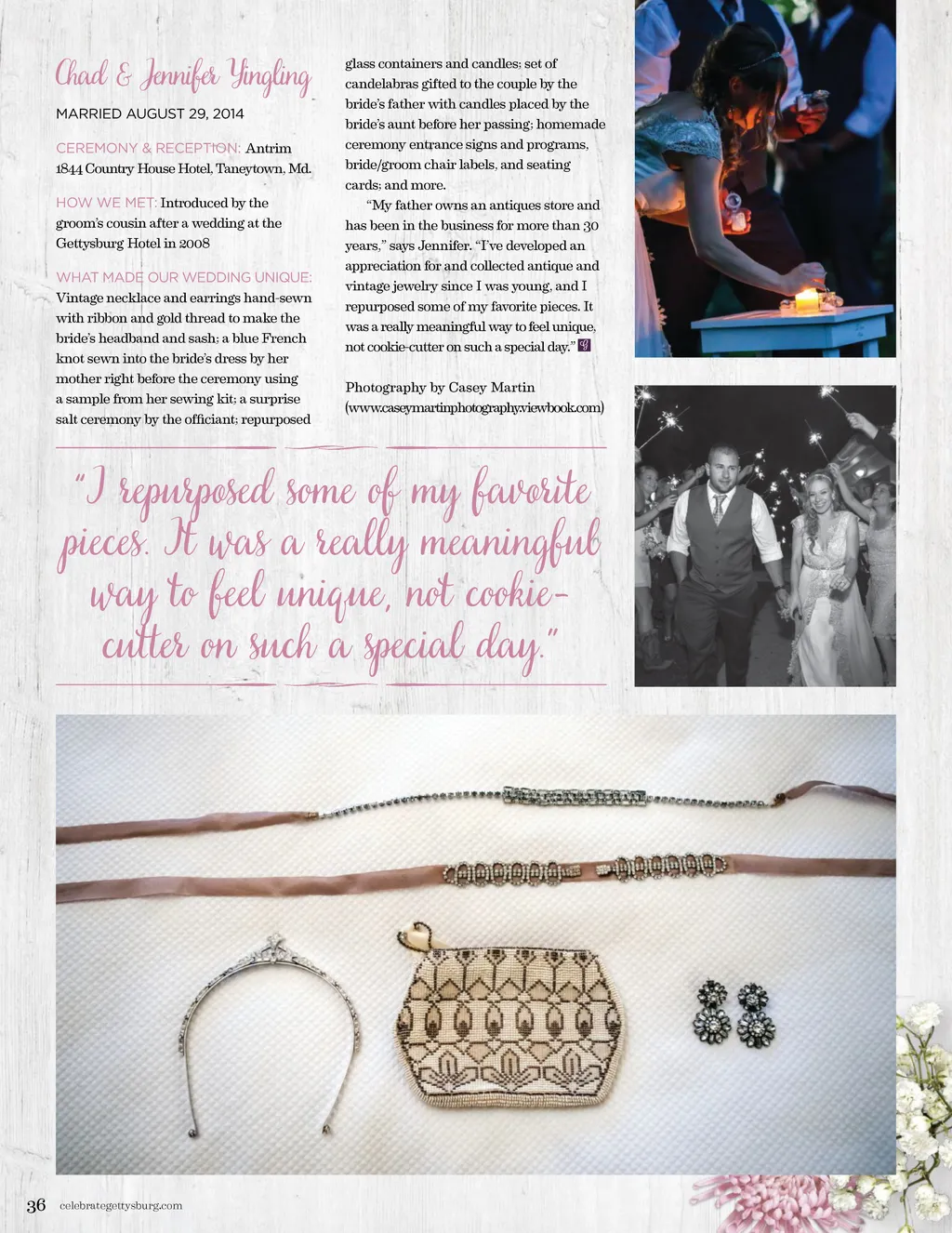 Chad & Jennifer Yingling

MARRIED AUGUST 29, 2014

CEREMONY & RECEPTION: Antrim 1844 Country House Hotel, Taneytown, Md.

HOW WE MET: Introduced by the groom's cousin after a wedding at the Gettysburg Hotel in 2008

WHAT MADE OUR WEDDING UNIQUE: Vintage necklace and earrings hand-sewn with ribbon and gold thread to make the bride's headband and sash; a blue French knot sewn into the bride's dress by her mother right before the ceremony using a sample from her sewing kit; a surprise salt ceremony by the officiant; repurposed glass containers and candles; set of candelabras gifted to the couple by the bride's father with candles placed by the bride's aunt before her passing; homemade ceremony entrance signs and programs, bride/groom chair labels, and seating cards; and more.

"My father owns an antiques store and has been in the business for more than 30 years," says Jennifer. "I've developed an appreciation for and collected antique and vintage jewelry since I was young, and I repurposed some of my favorite pieces. It was a really meaningful way to feel unique, not cookie-cutter on such a special day."

Photography by Casey Martin (www.caseymartinphotography.viewbook.com)

"I repurposed some of my favorite pieces. It was a really meaningful way to feel unique, not cookie-cutter on such a special day."

36 celebrategettysburg.com